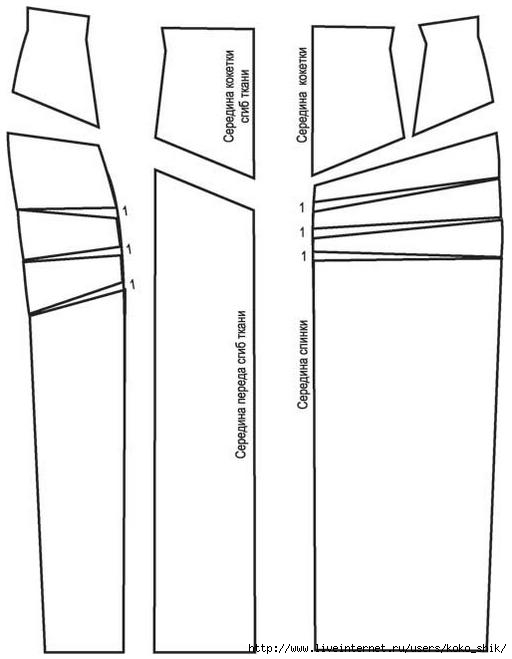 Середина кокетки сгиб ткани

Середина кокетки

1
1
1

1
1
1

Середина переда сгиб ткани

Середина спинки

http://www.liveinternet.ru/users/koko_shik/